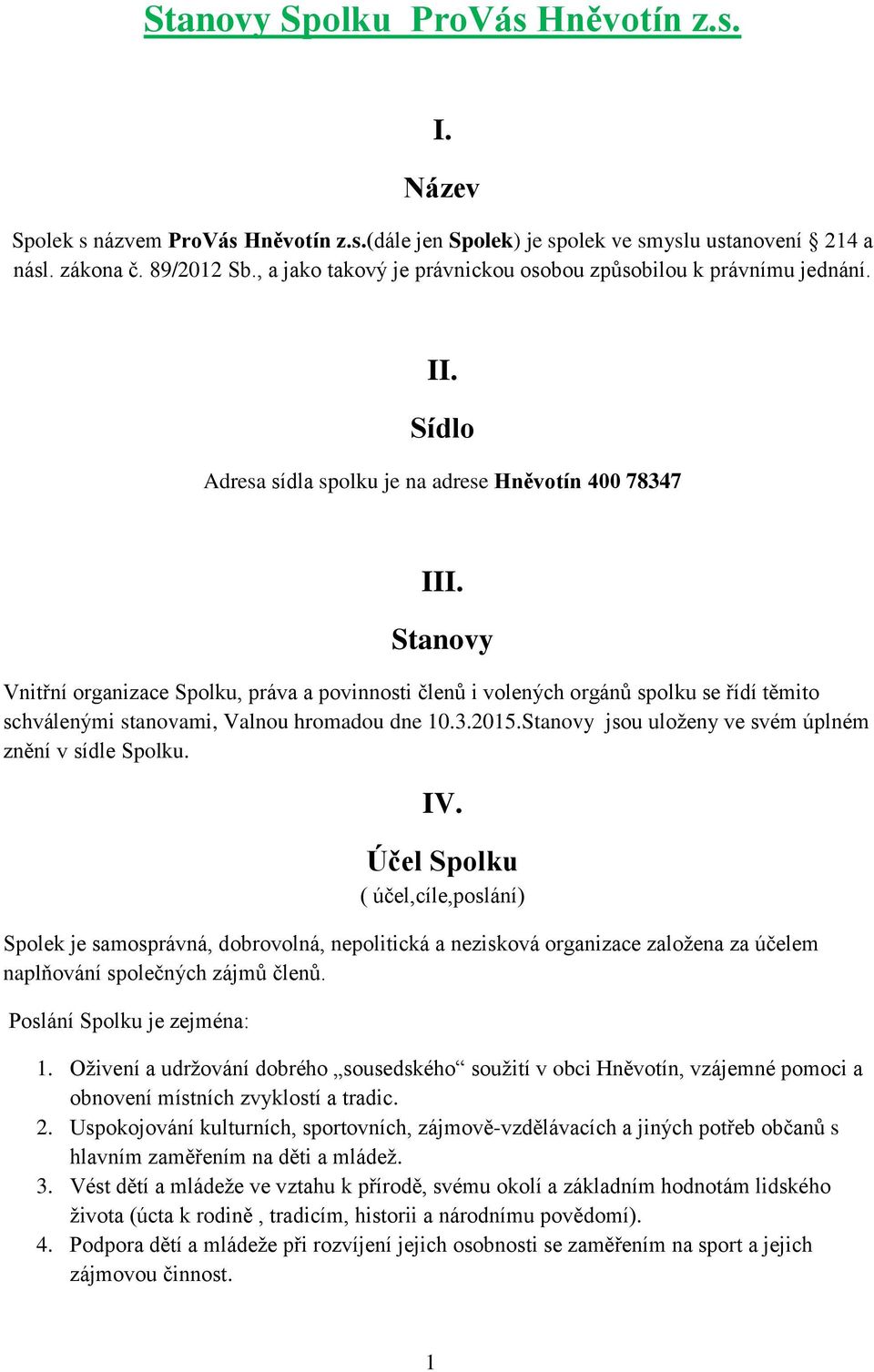 Stanovy Spolku  ProVás Hněvotín z.s.

I.

Název

Spolek s názvem ProVás Hněvotín z.s.(dále jen Spolek) je spolek ve smyslu ustanovení § 214 a násl. zákona č. 89/2012 Sb., a jako takový je právnickou osobou způsobilou k právnímu jednání.

II.

Sídlo

Adresa sídla spolku je na adrese Hněvotín 400 78347

III.

Stanovy

Vnitřní organizace Spolku, práva a povinnosti členů i volených orgánů spolku se řídí těmito schválenými stanovami, Valnou hromadou dne 10.3.2015.Stanovy  jsou uloženy ve svém úplném znění v sídle Spolku.

IV.

Účel Spolku

( účel,cíle,poslání)

Spolek je samosprávná, dobrovolná, nepolitická a nezisková organizace založena za účelem naplňování společných zájmů členů.

Poslání Spolku je zejména:

1. Oživení a udržování dobrého „sousedského“ soužití v obci Hněvotín, vzájemné pomoci a obnovení místních zvyklostí a tradic.
2. Uspokojování kulturních, sportovních, zájmově-vzdělávacích a jiných potřeb občanů s hlavním zaměřením na děti a mládež.
3. Vést dětí a mládeže ve vztahu k přírodě, svému okolí a základním hodnotám lidského života (úcta k rodině , tradicím, historii a národnímu povědomí).
4. Podpora dětí a mládeže při rozvíjení jejich osobnosti se zaměřením na sport a jejich zájmovou činnost.

1